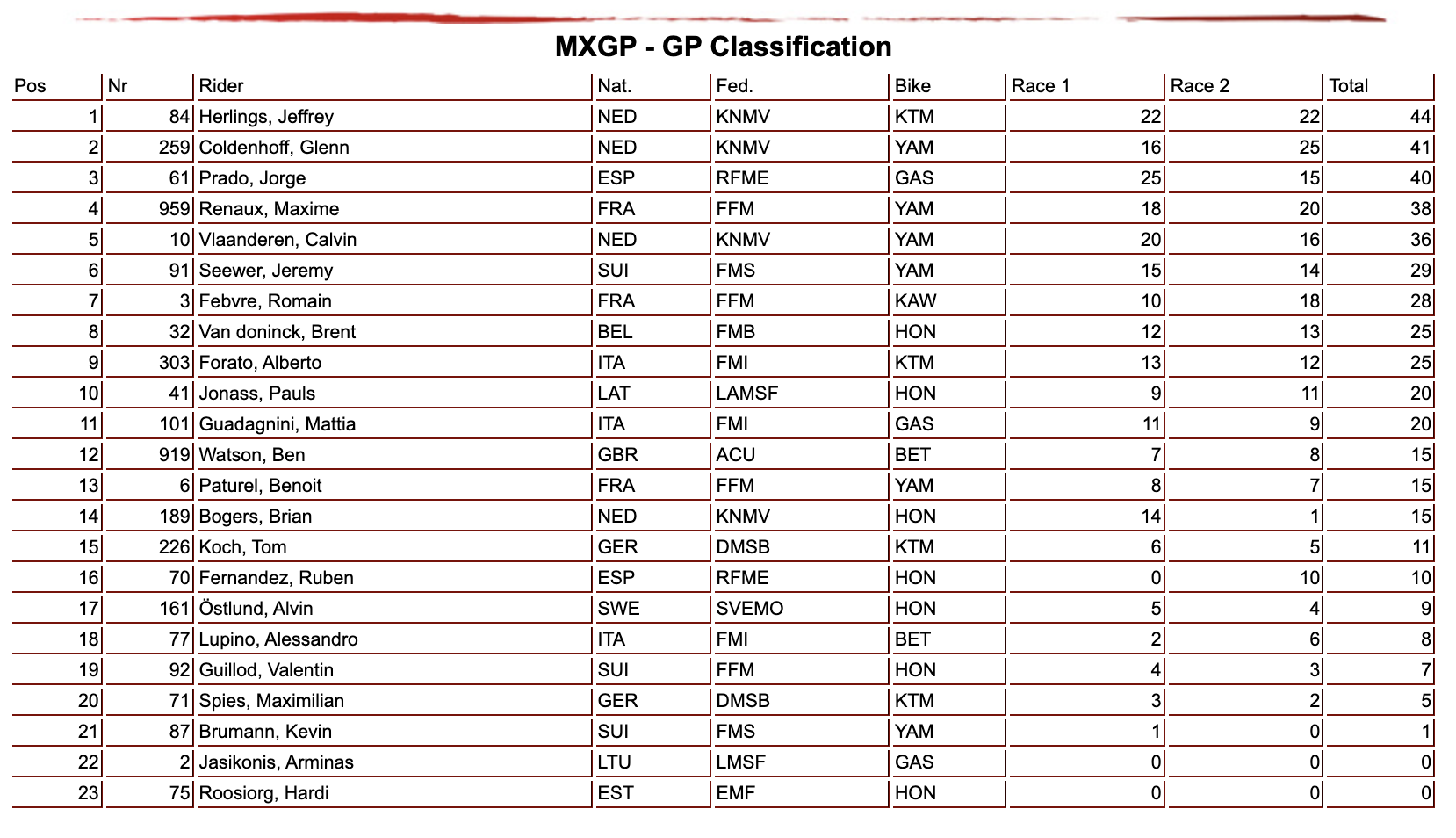 MXGP - GP Classification

| Pos | Nr | Rider | Nat. | Fed. | Bike | Race 1 | Race 2 | Total |
|---|---|---|---|---|---|---|---|---|
| 1 | 84 | Herlings, Jeffrey | NED | KNMV | KTM | 22 | 22 | 44 |
| 2 | 259 | Coldenhoff, Glenn | NED | KNMV | YAM | 16 | 25 | 41 |
| 3 | 61 | Prado, Jorge | ESP | RFME | GAS | 25 | 15 | 40 |
| 4 | 959 | Renaux, Maxime | FRA | FFM | YAM | 18 | 20 | 38 |
| 5 | 10 | Vlaanderen, Calvin | NED | KNMV | YAM | 20 | 16 | 36 |
| 6 | 91 | Seewer, Jeremy | SUI | FMS | YAM | 15 | 14 | 29 |
| 7 | 3 | Febvre, Romain | FRA | FFM | KAW | 10 | 18 | 28 |
| 8 | 32 | Van doninck, Brent | BEL | FMB | HON | 12 | 13 | 25 |
| 9 | 303 | Forato, Alberto | ITA | FMI | KTM | 13 | 12 | 25 |
| 10 | 41 | Jonass, Pauls | LAT | LAMSF | HON | 9 | 11 | 20 |
| 11 | 101 | Guadagnini, Mattia | ITA | FMI | GAS | 11 | 9 | 20 |
| 12 | 919 | Watson, Ben | GBR | ACU | BET | 7 | 8 | 15 |
| 13 | 6 | Paturel, Benoit | FRA | FFM | YAM | 8 | 7 | 15 |
| 14 | 189 | Bogers, Brian | NED | KNMV | HON | 14 | 1 | 15 |
| 15 | 226 | Koch, Tom | GER | DMSB | KTM | 6 | 5 | 11 |
| 16 | 70 | Fernandez, Ruben | ESP | RFME | HON | 0 | 10 | 10 |
| 17 | 161 | Östlund, Alvin | SWE | SVEMO | HON | 5 | 4 | 9 |
| 18 | 77 | Lupino, Alessandro | ITA | FMI | BET | 2 | 6 | 8 |
| 19 | 92 | Guillod, Valentin | SUI | FFM | HON | 4 | 3 | 7 |
| 20 | 71 | Spies, Maximilian | GER | DMSB | KTM | 3 | 2 | 5 |
| 21 | 87 | Brumann, Kevin | SUI | FMS | YAM | 1 | 0 | 1 |
| 22 | 2 | Jasikonis, Arminas | LTU | LMSF | GAS | 0 | 0 | 0 |
| 23 | 75 | Roosiorg, Hardi | EST | EMF | HON | 0 | 0 | 0 |